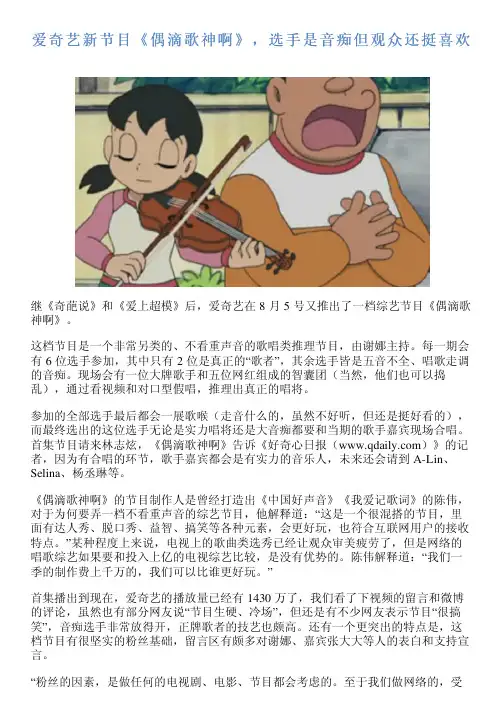 爱奇艺新节目《偶滴歌神啊》，选手是音痴但观众还挺喜欢

继《奇葩说》和《爱上超模》后，爱奇艺在8月5号又推出了一档综艺节目《偶滴歌神啊》。

这档节目是一个非常另类的、不看重声音的歌唱类推理节目，由谢娜主持。每一期会有6位选手参加，其中只有2位是真正的“歌者”，其余选手皆是五音不全、唱歌走调的音痴。现场会有一位大牌歌手和五位网红组成的智囊团（当然，他们也可以捣乱），通过看视频和对口型假唱，推理出真正的唱将。

参加的全部选手最后都会一展歌喉（走音什么的，虽然不好听，但还是挺好看的），而最终选出的这位选手无论是实力唱将还是大音痴都要和当期的歌手嘉宾现场合唱。首集节目请来林志炫，《偶滴歌神啊》告诉《好奇心日报（www.qdaily.com）》的记者，因为有合唱的环节，歌手嘉宾都会是有实力的音乐人，未来还会请到A-Lin、Selina、杨丞琳等。

《偶滴歌神啊》的节目制作人是曾经打造出《中国好声音》《我爱记歌词》的陈伟，对于为何要弄一档不看重声音的综艺节目，他解释道：“这是一个很混搭的节目，里面有达人秀、脱口秀、益智、搞笑等各种元素，会更好玩，也符合互联网用户的接收特点。”某种程度上来说，电视上的歌曲类选秀已经让观众审美疲劳了，但是网络的唱歌综艺如果要和投入上亿的电视综艺比较，是没有优势的。陈伟解释道：“我们一季的制作费上千万的，我们可以比谁更好玩。”

首集播出到现在，爱奇艺的播放量已经有1430万了，我们看了下视频的留言和微博的评论，虽然也有部分网友说“节目生硬、冷场”，但还是有不少网友表示节目“很搞笑”，音痴选手非常放得开，正牌歌者的技艺也颇高。还有一个更突出的特点是，这档节目有很坚实的粉丝基础，留言区有颇多对谢娜、嘉宾张大大等人的表白和支持宣言。

“粉丝的因素，是做任何的电视剧、电影、节目都会考虑的。至于我们做网络的，受